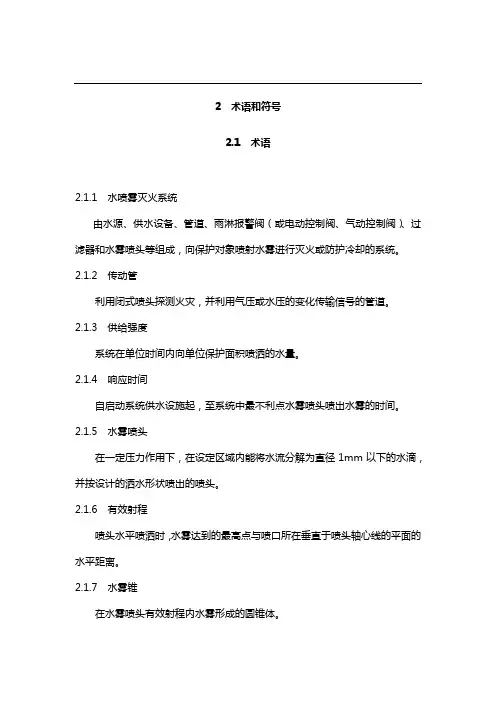 2 术语和符号

2.1 术语

2.1.1 水喷雾灭火系统

由水源、供水设备、管道、雨淋报警阀（或电动控制阀、气动控制阀）、过滤器和水雾喷头等组成，向保护对象喷射水雾进行灭火或防护冷却的系统。

2.1.2 传动管

利用闭式喷头探测火灾，并利用气压或水压的变化传输信号的管道。

2.1.3 供给强度

系统在单位时间内向单位保护面积喷洒的水量。

2.1.4 响应时间

自启动系统供水设施起，至系统中最不利点水雾喷头喷出水雾的时间。

2.1.5 水雾喷头

在一定压力作用下，在设定区域内能将水流分解为直径 1mm 以下的水滴，并按设计的洒水形状喷出的喷头。

2.1.6 有效射程

喷头水平喷洒时，水雾达到的最高点与喷口所在垂直于喷头轴心线的平面的水平距离。

2.1.7 水雾锥

在水雾喷头有效射程内水雾形成的圆锥体。